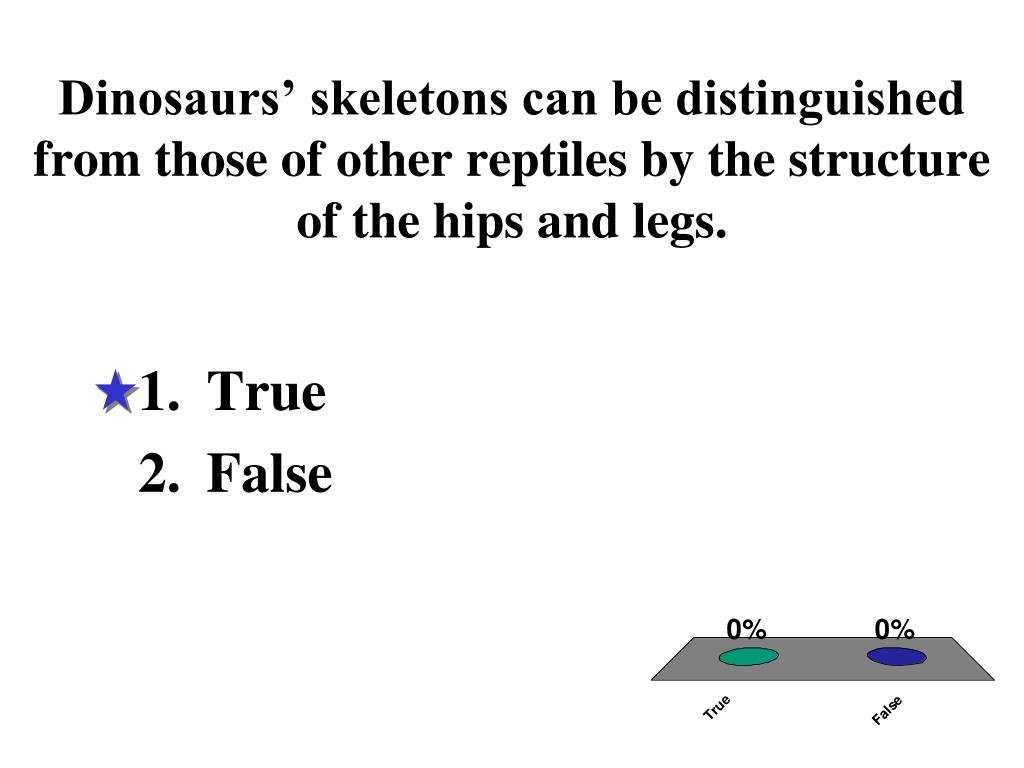 Dinosaurs' skeletons can be distinguished from those of other reptiles by the structure of the hips and legs.

1. True
2. False

0%
0%
True
False